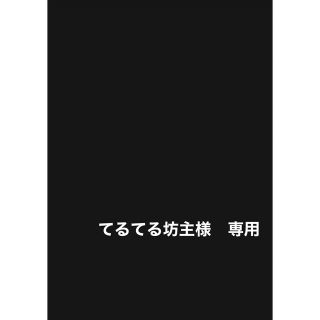 てるてる坊主様　専用